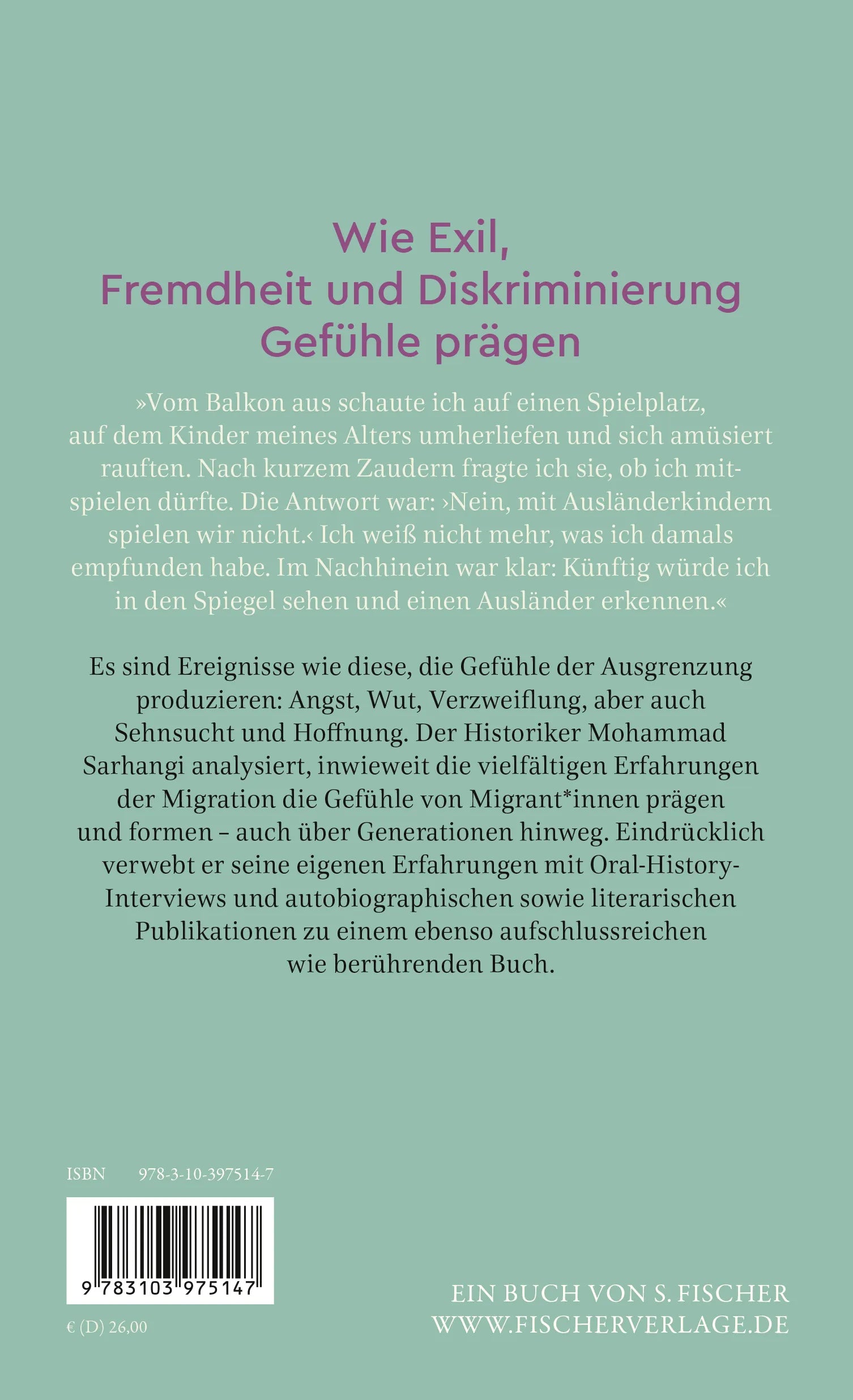 Wie Exil,
Fremdheit und Diskriminierung
Gefühle prägen

»Vom Balkon aus schaute ich auf einen Spielplatz, auf dem Kinder meines Alters umherliefen und sich amüsiert rauften. Nach kurzem Zaudern fragte ich sie, ob ich mitspielen dürfte. Die Antwort war: ›Nein, mit Ausländerkindern spielen wir nicht.‹ Ich weiß nicht mehr, was ich damals empfunden habe. Im Nachhinein war klar: Künftig würde ich in den Spiegel sehen und einen Ausländer erkennen.«

Es sind Ereignisse wie diese, die Gefühle der Ausgrenzung produzieren: Angst, Wut, Verzweiflung, aber auch Sehnsucht und Hoffnung. Der Historiker Mohammad Sarhangi analysiert, inwieweit die vielfältigen Erfahrungen der Migration die Gefühle von Migrant*innen prägen und formen – auch über Generationen hinweg. Eindrücklich verwebt er seine eigenen Erfahrungen mit Oral-History-Interviews und autobiographischen sowie literarischen Publikationen zu einem ebenso aufschlussreichen wie berührenden Buch.

ISBN 978-3-10-397514-7

9 783103 975147

€ (D) 26,00

EIN BUCH VON S. FISCHER
WWW.FISCHERVERLAGE.DE